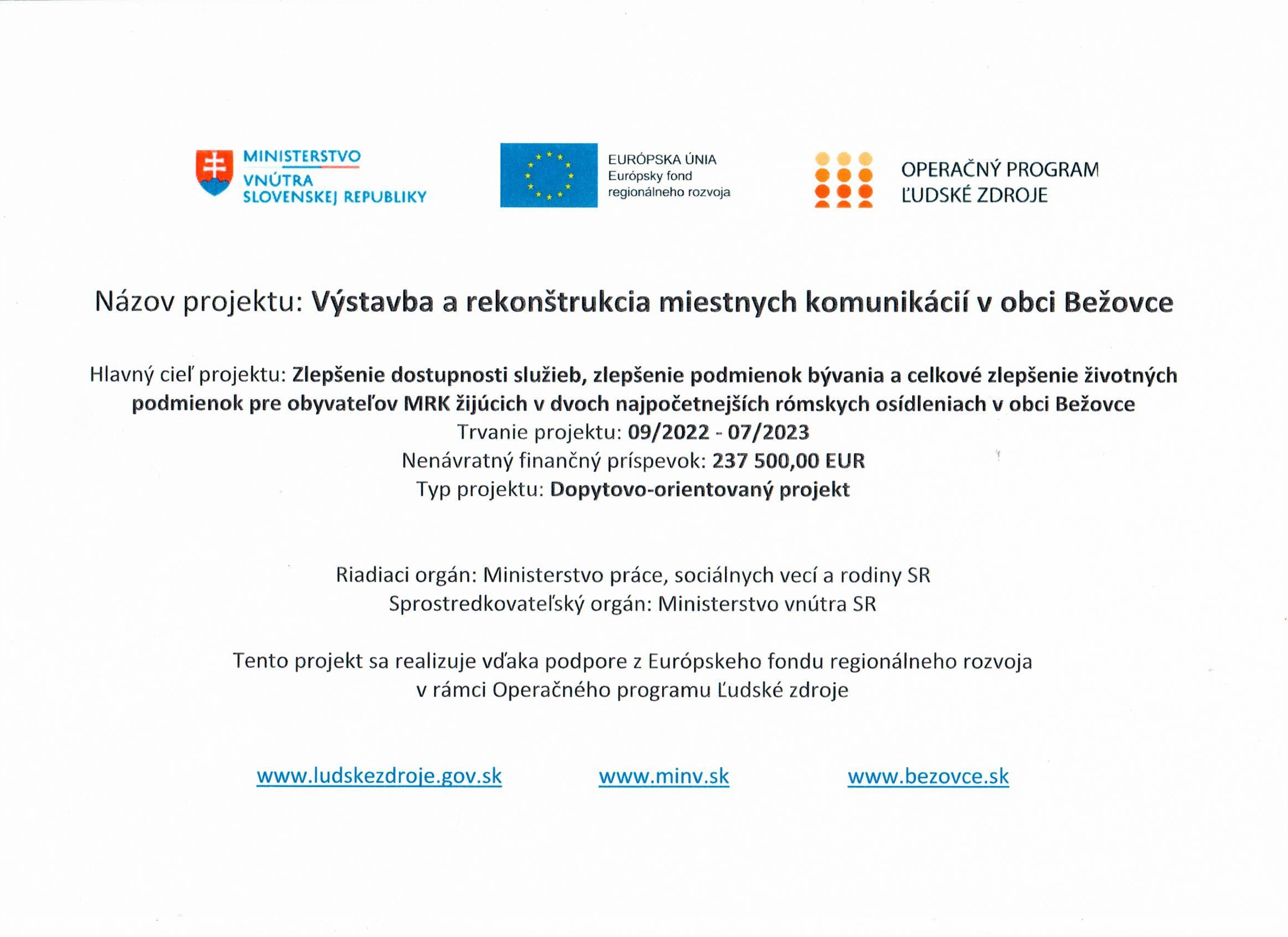 MINISTERSTVO VNÚTRA SLOVENSKEJ REPUBLIKY

EURÓPSKA ÚNIA
Európsky fond regionálneho rozvoja

OPERAČNÝ PROGRAM ĽUDSKÉ ZDROJE

Názov projektu: Výstavba a rekonštrukcia miestnych komunikácií v obci Bežovce

Hlavný cieľ projektu: Zlepšenie dostupnosti služieb, zlepšenie podmienok bývania a celkové zlepšenie životných podmienok pre obyvateľov MRK žijúcich v dvoch najpočetnejších rómskych osídleniach v obci Bežovce
Trvanie projektu: 09/2022 - 07/2023
Nenávratný finančný príspevok: 237 500,00 EUR
Typ projektu: Dopytovo-orientovaný projekt

Riadiaci orgán: Ministerstvo práce, sociálnych vecí a rodiny SR
Sprostredkovateľský orgán: Ministerstvo vnútra SR

Tento projekt sa realizuje vďaka podpore z Európskeho fondu regionálneho rozvoja v rámci Operačného programu Ľudské zdroje

www.ludskezdroje.gov.sk www.minv.sk www.bezovce.sk